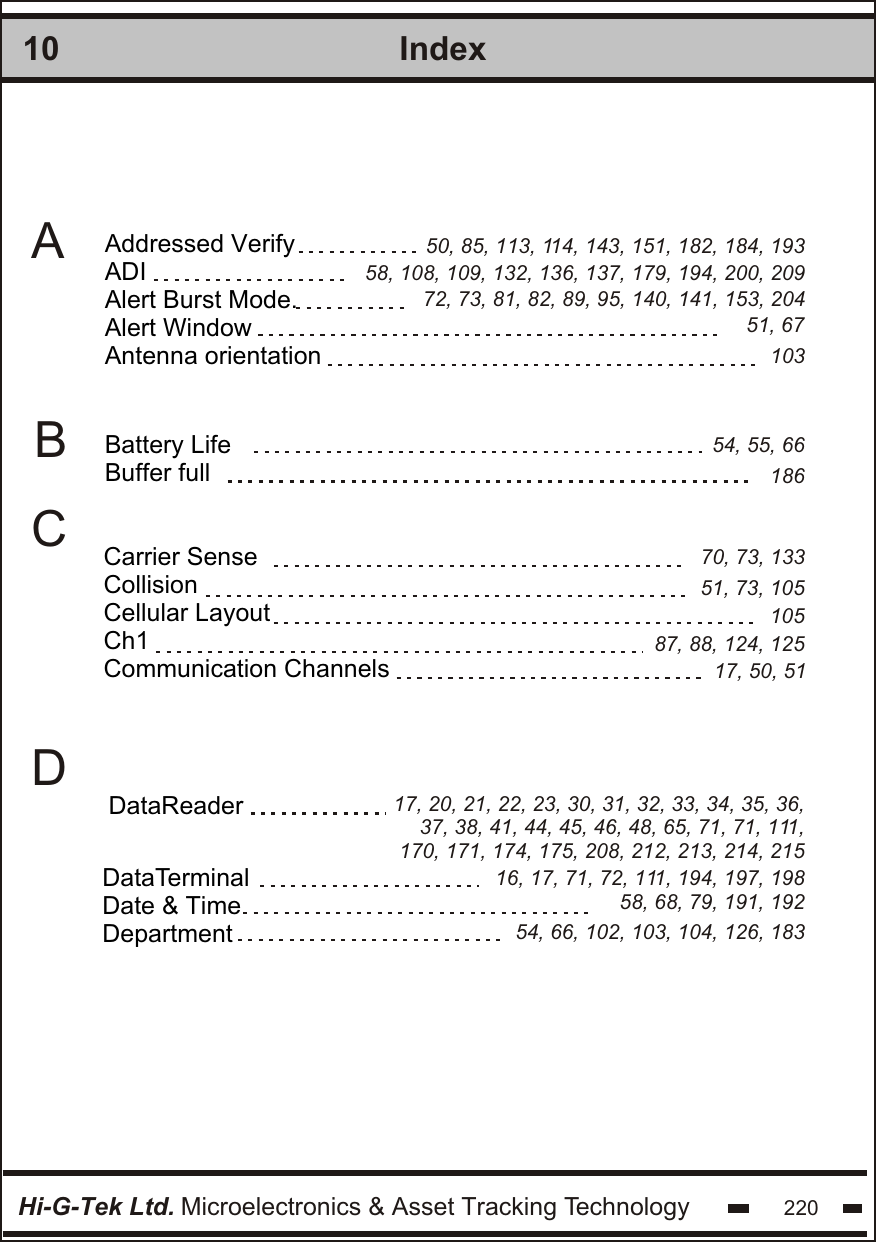 10 Index

A

Addressed Verify 50, 85, 113, 114, 143, 151, 182, 184, 193
ADI 58, 108, 109, 132, 136, 137, 179, 194, 200, 209
Alert Burst Mode 72, 73, 81, 82, 89, 95, 140, 141, 153, 204
Alert Window 51, 67
Antenna orientation 103

B

Battery Life 54, 55, 66
Buffer full 186

C

Carrier Sense 70, 73, 133
Collision 51, 73, 105
Cellular Layout 105
Ch1 87, 88, 124, 125
Communication Channels 17, 50, 51

D

DataReader 17, 20, 21, 22, 23, 30, 31, 32, 33, 34, 35, 36, 37, 38, 41, 44, 45, 46, 48, 65, 71, 71, 111, 170, 171, 174, 175, 208, 212, 213, 214, 215
DataTerminal 16, 17, 71, 72, 111, 194, 197, 198
Date & Time 58, 68, 79, 191, 192
Department 54, 66, 102, 103, 104, 126, 183

Hi-G-Tek Ltd. Microelectronics & Asset Tracking Technology 220